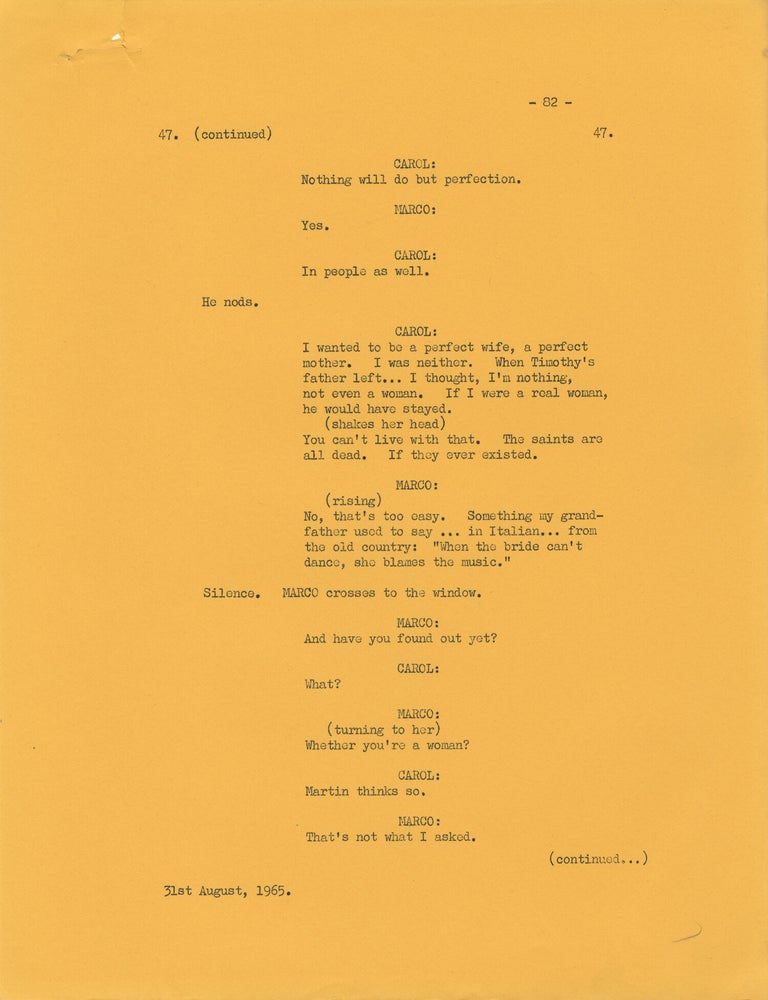 - 82 -

47. (continued) 47.

CAROL:
Nothing will do but perfection.

MARCO:
Yes.

CAROL:
In people as well.

He nods.

CAROL:
I wanted to be a perfect wife, a perfect mother. I was neither. When Timothy's father left... I thought, I'm nothing, not even a woman. If I were a real woman, he would have stayed.
(shakes her head)
You can't live with that. The saints are all dead. If they ever existed.

MARCO:
(rising)
No, that's too easy. Something my grandfather used to say ... in Italian... from the old country: "When the bride can't dance, she blames the music."

Silence. MARCO crosses to the window.

MARCO:
And have you found out yet?

CAROL:
What?

MARCO:
(turning to her)
Whether you're a woman?

CAROL:
Martin thinks so.

MARCO:
That's not what I asked.

(continued...)

31st August, 1965.